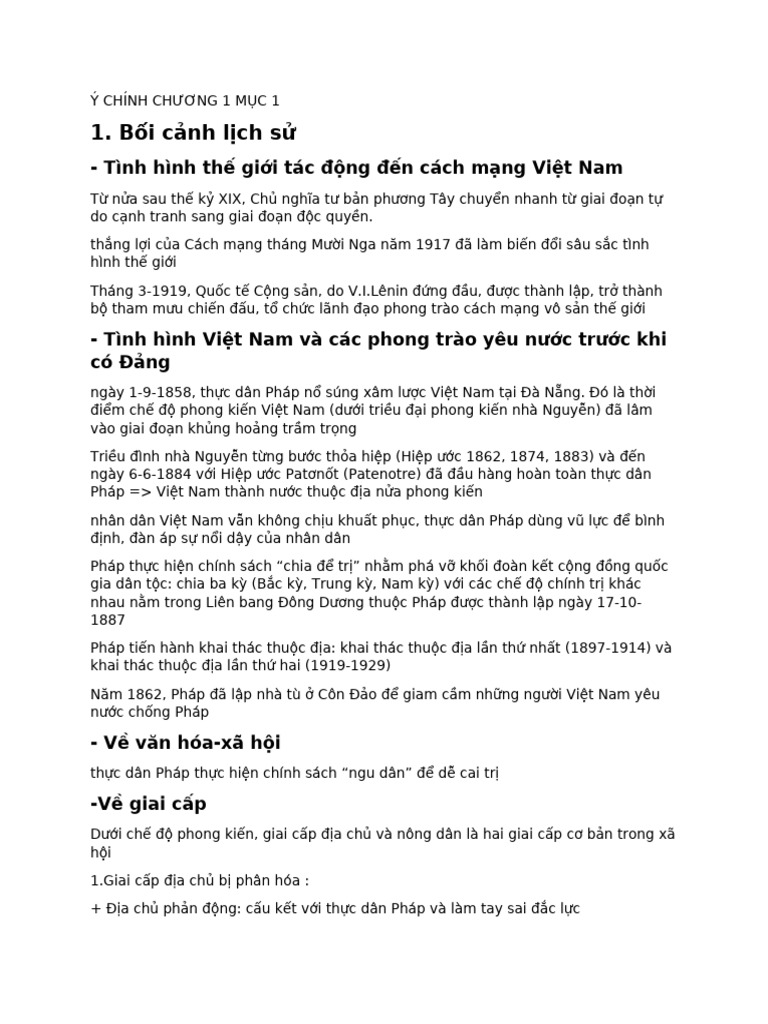 Ý CHÍNH CHƯƠNG 1 MỤC 1

1. Bối cảnh lịch sử

- Tình hình thế giới tác động đến cách mạng Việt Nam

Từ nửa sau thế kỷ XIX, Chủ nghĩa tư bản phương Tây chuyển nhanh từ giai đoạn tự do cạnh tranh sang giai đoạn độc quyền.

thắng lợi của Cách mạng tháng Mười Nga năm 1917 đã làm biến đổi sâu sắc tình hình thế giới

Tháng 3-1919, Quốc tế Cộng sản, do V.I.Lênin đứng đầu, được thành lập, trở thành bộ tham mưu chiến đấu, tổ chức lãnh đạo phong trào cách mạng vô sản thế giới

- Tình hình Việt Nam và các phong trào yêu nước trước khi có Đảng

ngày 1-9-1858, thực dân Pháp nổ súng xâm lược Việt Nam tại Đà Nẵng. Đó là thời điểm chế độ phong kiến Việt Nam (dưới triều đại phong kiến nhà Nguyễn) đã lâm vào giai đoạn khủng hoảng trầm trọng

Triều đình nhà Nguyễn từng bước thỏa hiệp (Hiệp ước 1862, 1874, 1883) và đến ngày 6-6-1884 với Hiệp ước Patơnốt (Patenotre) đã đầu hàng hoàn toàn thực dân Pháp => Việt Nam thành nước thuộc địa nửa phong kiến

nhân dân Việt Nam vẫn không chịu khuất phục, thực dân Pháp dùng vũ lực để bình định, đàn áp sự nổi dậy của nhân dân

Pháp thực hiện chính sách “chia để trị” nhằm phá vỡ khối đoàn kết cộng đồng quốc gia dân tộc: chia ba kỳ (Bắc kỳ, Trung kỳ, Nam kỳ) với các chế độ chính trị khác nhau nằm trong Liên bang Đông Dương thuộc Pháp được thành lập ngày 17-10-1887

Pháp tiến hành khai thác thuộc địa: khai thác thuộc địa lần thứ nhất (1897-1914) và khai thác thuộc địa lần thứ hai (1919-1929)

Năm 1862, Pháp đã lập nhà tù ở Côn Đảo để giam cầm những người Việt Nam yêu nước chống Pháp

- Về văn hóa-xã hội

thực dân Pháp thực hiện chính sách “ngu dân” để dễ cai trị

-Về giai cấp

Dưới chế độ phong kiến, giai cấp địa chủ và nông dân là hai giai cấp cơ bản trong xã hội

1.Giai cấp địa chủ bị phân hóa :

+ Địa chủ phản động: cấu kết với thực dân Pháp và làm tay sai đắc lực